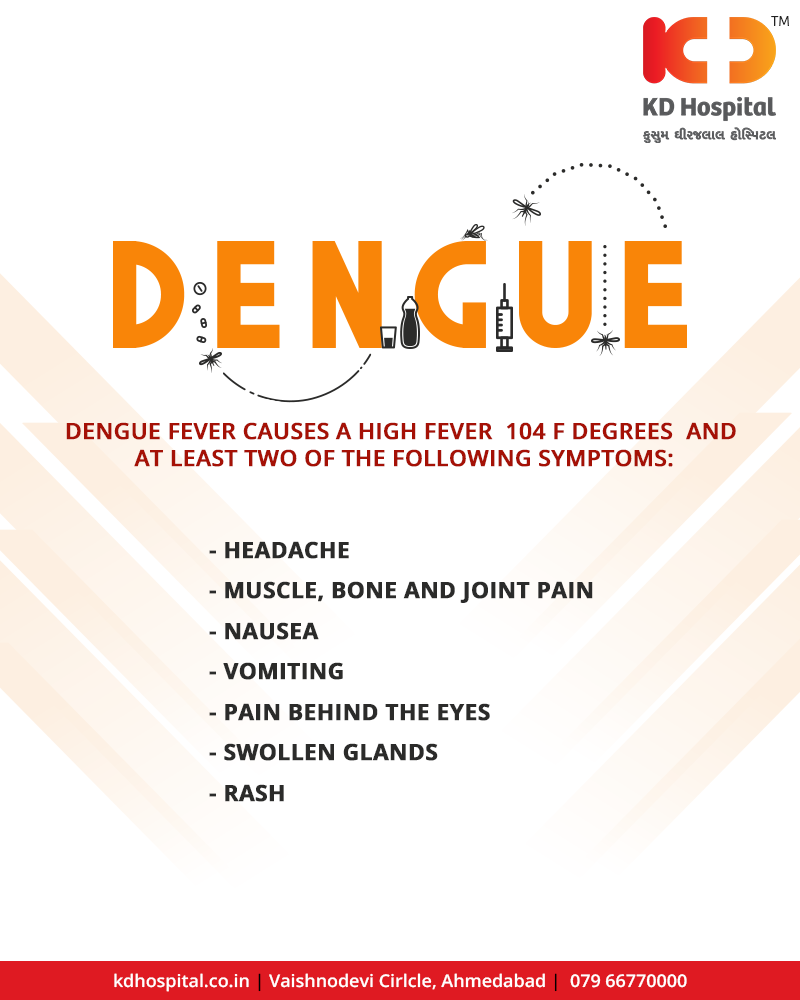 KD™

KD Hospital
કુસુમ ધીરજલાલ હોસ્પિટલ

DENGUE

DENGUE FEVER CAUSES A HIGH FEVER 104 F DEGREES AND AT LEAST TWO OF THE FOLLOWING SYMPTOMS:

- HEADACHE
- MUSCLE, BONE AND JOINT PAIN
- NAUSEA
- VOMITING
- PAIN BEHIND THE EYES
- SWOLLEN GLANDS
- RASH

kdhospital.co.in | Vaishnodevi Cirlcle, Ahmedabad | 079 66770000